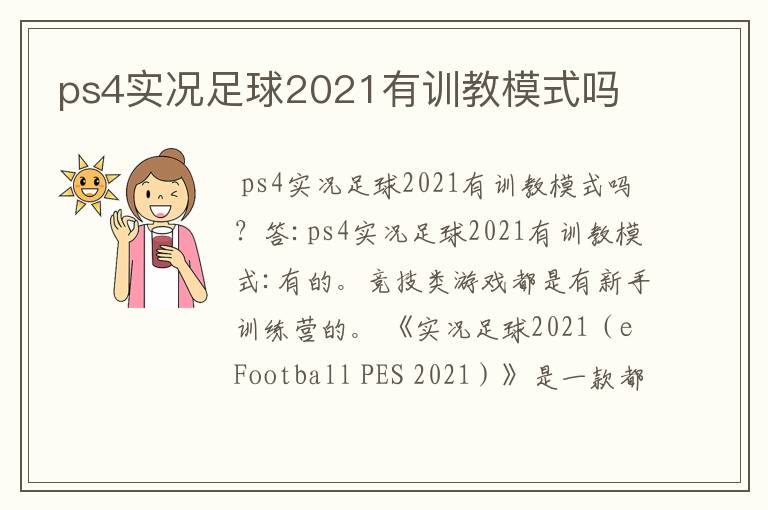 ps4实况足球2021有训教模式吗

ps4实况足球2021有训教模式吗？答:ps4实况足球2021有训教模式:有的。竞技类游戏都是有新手训练营的。《实况足球2021（eFootball PES 2021）》是一款都